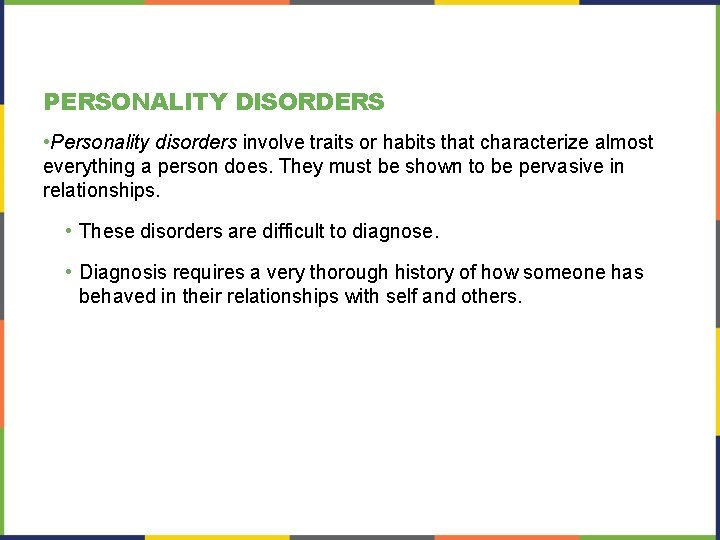 PERSONALITY DISORDERS

•Personality disorders involve traits or habits that characterize almost everything a person does. They must be shown to be pervasive in relationships.

• These disorders are difficult to diagnose.

• Diagnosis requires a very thorough history of how someone has behaved in their relationships with self and others.